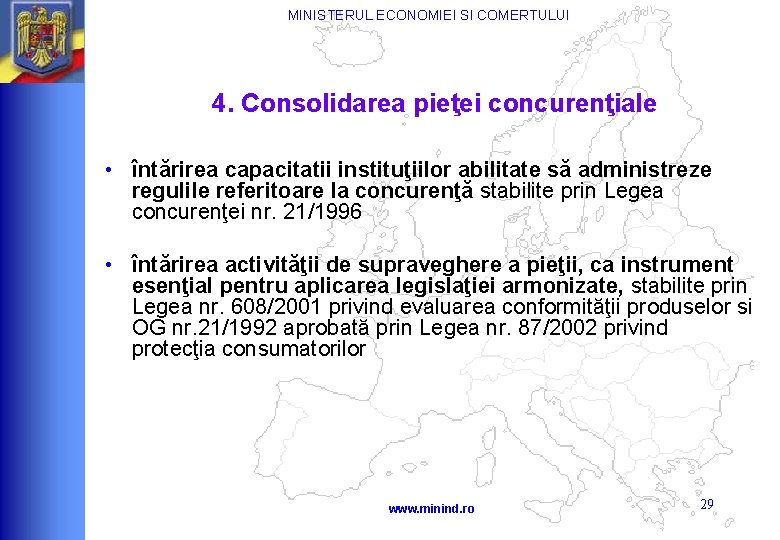 MINISTERUL ECONOMIEI SI COMERTULUI

4. Consolidarea pieţei concurenţiale

• întărirea capacitatii instituţiilor abilitate să administreze regulile referitoare la concurenţă stabilite prin Legea concurenţei nr. 21/1996

• întărirea activităţii de supraveghere a pieţii, ca instrument esenţial pentru aplicarea legislaţiei armonizate, stabilite prin Legea nr. 608/2001 privind evaluarea conformităţii produselor si OG nr.21/1992 aprobată prin Legea nr. 87/2002 privind protecţia consumatorilor

www.minind.ro

29